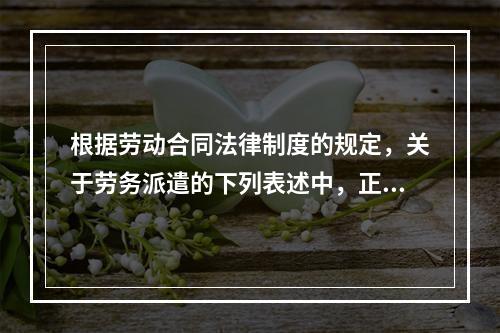 根据劳动合同法律制度的规定，关于劳务派遣的下列表述中，正...